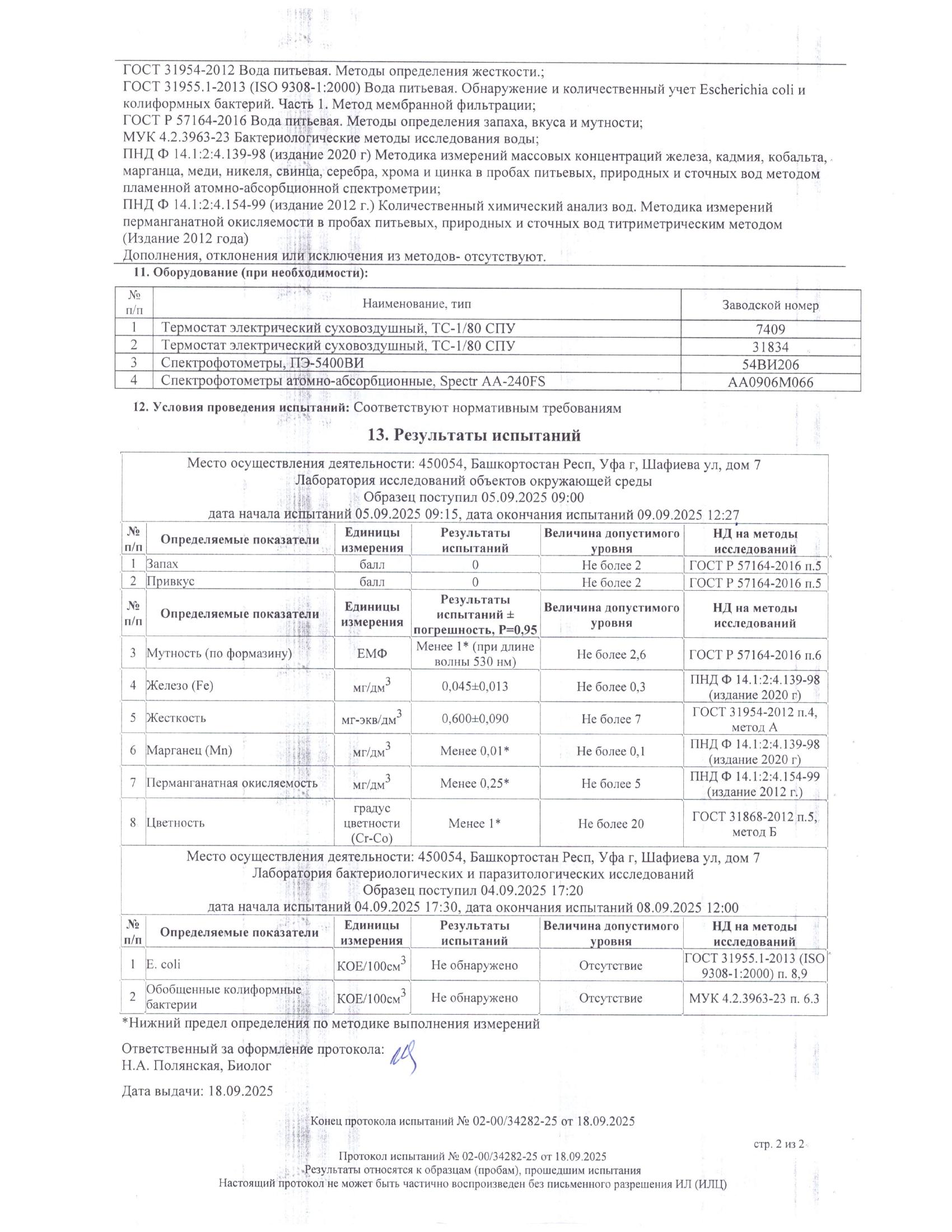 ГОСТ 31954-2012 Вода питьевая. Методы определения жесткости.;
ГОСТ 31955.1-2013 (ISO 9308-1:2000) Вода питьевая. Обнаружение и количественный учет Escherichia coli и колиформных бактерий. Часть 1. Метод мембранной фильтрации;
ГОСТ Р 57164-2016 Вода питьевая. Методы определения запаха, вкуса и мутности;
МУК 4.2.3963-23 Бактериологические методы исследования воды;
ПНД Ф 14.1:2:4.139-98 (издание 2020 г) Методика измерений массовых концентраций железа, кадмия, кобальта, марганца, меди, никеля, свинца, серебра, хрома и цинка в пробах питьевых, природных и сточных вод методом пламенной атомно-абсорбционной спектрометрии;
ПНД Ф 14.1:2:4.154-99 (издание 2012 г.) Количественный химический анализ вод. Методика измерений перманганатной окисляемости в пробах питьевых, природных и сточных вод титриметрическим методом (Издание 2012 года)
Дополнения, отклонения или исключения из методов- отсутствуют.

11. Оборудование (при необходимости):

| № п/п | Наименование, тип | Заводской номер |
|---|---|---|
| 1 | Термостат электрический суховоздушный, ТС-1/80 СПУ | 7409 |
| 2 | Термостат электрический суховоздушный, ТС-1/80 СПУ | 31834 |
| 3 | Спектрофотометры, ПЭ-5400ВИ | 54ВИ206 |
| 4 | Спектрофотометры атомно-абсорбционные, Spectr AA-240FS | AA0906M066 |

12. Условия проведения испытаний: Соответствуют нормативным требованиям

13. Результаты испытаний

Место осуществления деятельности: 450054, Башкортостан Респ, Уфа г, Шафиева ул, дом 7
Лаборатория исследований объектов окружающей среды
Образец поступил 05.09.2025 09:00
дата начала испытаний 05.09.2025 09:15, дата окончания испытаний 09.09.2025 12:27

| № п/п | Определяемые показатели | Единицы измерения | Результаты испытаний | Величина допустимого уровня | НД на методы исследований |
|---|---|---|---|---|---|
| 1 | Запах | балл | 0 | Не более 2 | ГОСТ Р 57164-2016 п.5 |
| 2 | Привкус | балл | 0 | Не более 2 | ГОСТ Р 57164-2016 п.5 |

| № п/п | Определяемые показатели | Единицы измерения | Результаты испытаний ± погрешность, Р=0,95 | Величина допустимого уровня | НД на методы исследований |
|---|---|---|---|---|---|
| 3 | Мутность (по формазину) | ЕМФ | Менее 1* (при длине волны 530 нм) | Не более 2,6 | ГОСТ Р 57164-2016 п.6 |
| 4 | Железо (Fe) | мг/дм$^3$ | 0,045±0,013 | Не более 0,3 | ПНД Ф 14.1:2:4.139-98 (издание 2020 г) |
| 5 | Жесткость | мг-экв/дм$^3$ | 0,600±0,090 | Не более 7 | ГОСТ 31954-2012 п.4, метод А |
| 6 | Марганец (Mn) | мг/дм$^3$ | Менее 0,01* | Не более 0,1 | ПНД Ф 14.1:2:4.139-98 (издание 2020 г) |
| 7 | Перманганатная окисляемость | мг/дм$^3$ | Менее 0,25* | Не более 5 | ПНД Ф 14.1:2:4.154-99 (издание 2012 г.) |
| 8 | Цветность | градус цветности (Cr-Co) | Менее 1* | Не более 20 | ГОСТ 31868-2012 п.5, метод Б |

Место осуществления деятельности: 450054, Башкортостан Респ, Уфа г, Шафиева ул, дом 7
Лаборатория бактериологических и паразитологических исследований
Образец поступил 04.09.2025 17:20
дата начала испытаний 04.09.2025 17:30, дата окончания испытаний 08.09.2025 12:00

| № п/п | Определяемые показатели | Единицы измерения | Результаты испытаний | Величина допустимого уровня | НД на методы исследований |
|---|---|---|---|---|---|
| 1 | E. coli | КОЕ/100см$^3$ | Не обнаружено | Отсутствие | ГОСТ 31955.1-2013 (ISO 9308-1:2000) п. 8,9 |
| 2 | Обобщенные колиформные бактерии | КОЕ/100см$^3$ | Не обнаружено | Отсутствие | МУК 4.2.3963-23 п. 6.3 |

*Нижний предел определения по методике выполнения измерений

Ответственный за оформление протокола:
Н.А. Полянская, Биолог

Дата выдачи: 18.09.2025

Конец протокола испытаний № 02-00/34282-25 от 18.09.2025

стр. 2 из 2

Протокол испытаний № 02-00/34282-25 от 18.09.2025
Результаты относятся к образцам (пробам), прошедшим испытания
Настоящий протокол не может быть частично воспроизведен без письменного разрешения ИЛ (ИЛЦ)